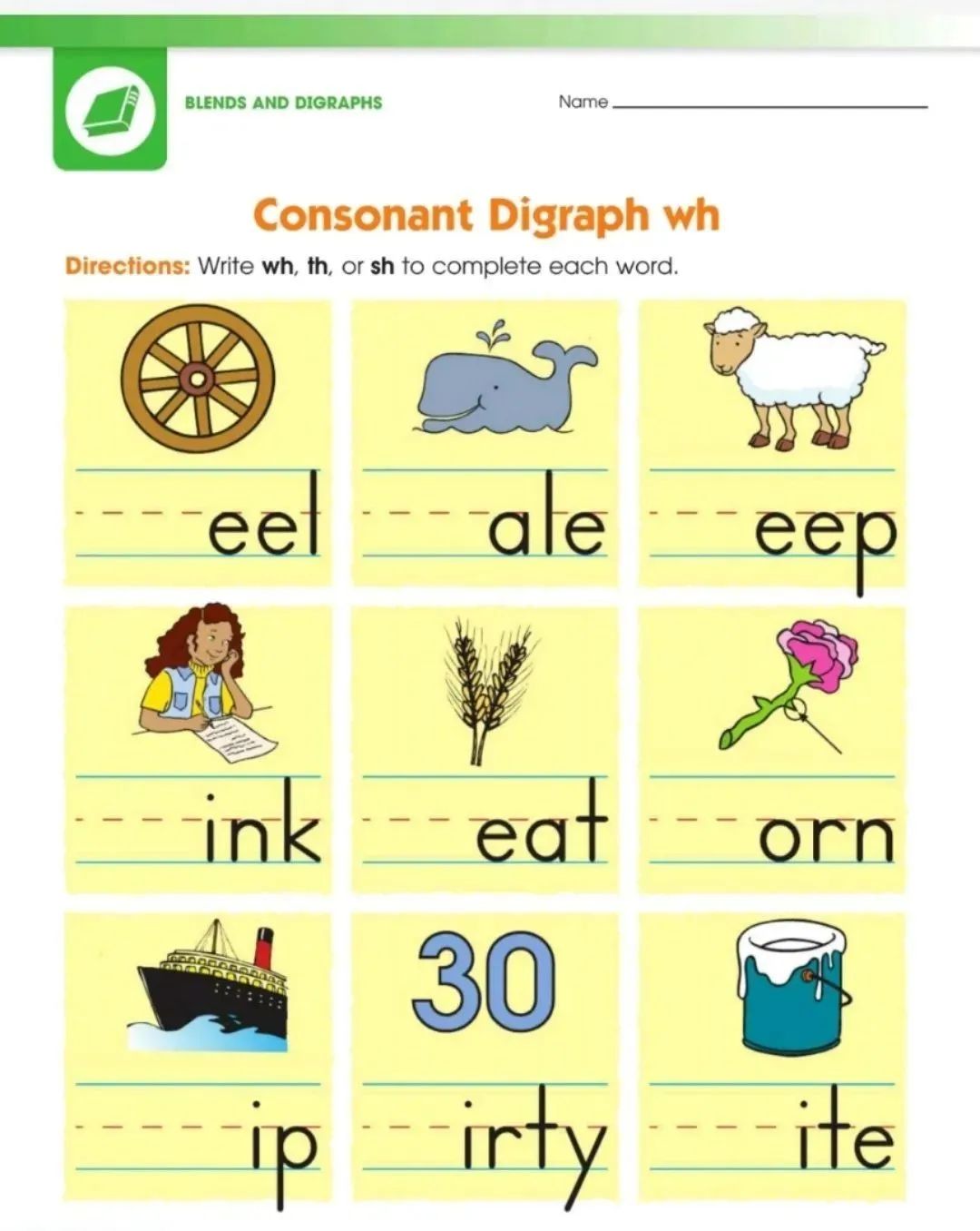 BLENDS AND DIGRAPHS

Name ____

Consonant Digraph wh

Directions: Write wh, th, or sh to complete each word.

____eel

____ale

____eep

____ink

____eat

____orn

____ip

30

____irty

____ite